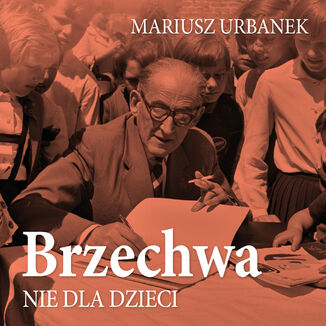 MARIUSZ URBANEK

Brzechwa

NIE DLA DZIECI